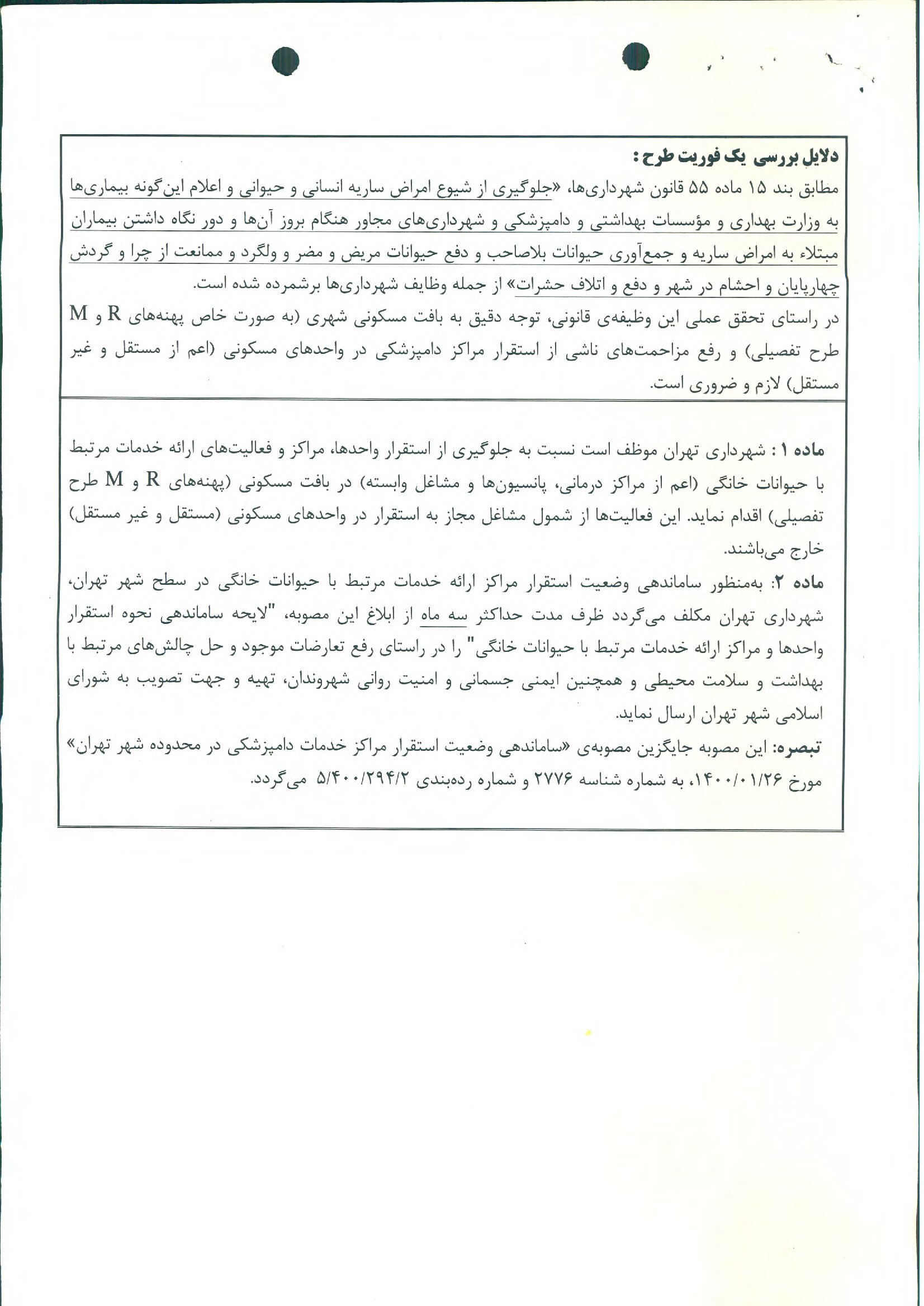 دلایل بررسی یک فوریت طرح :

مطابق بند ۱۵ ماده ۵۵ قانون شهرداری‌ها، «جلوگیری از شیوع امراض ساریه انسانی و حیوانی و اعلام این‌گونه بیماری‌ها به وزارت بهداری و مؤسسات بهداشتی و دامپزشکی و شهرداری‌های مجاور هنگام بروز آن‌ها و دور نگاه داشتن بیماران مبتلاء به امراض ساریه و جمع‌آوری حیوانات بلاصاحب و دفع حیوانات مریض و مضر و ولگرد و ممانعت از چرا و گردش چهارپایان و احشام در شهر و دفع و اتلاف حشرات» از جمله وظایف شهرداری‌ها برشمرده شده است.

در راستای تحقق عملی این وظیفه‌ی قانونی، توجه دقیق به بافت مسکونی شهری (به صورت خاص پهنه‌های R و M طرح تفصیلی) و رفع مزاحمت‌های ناشی از استقرار مراکز دامپزشکی در واحدهای مسکونی (اعم از مستقل و غیر مستقل) لازم و ضروری است.

ماده ۱ : شهرداری تهران موظف است نسبت به جلوگیری از استقرار واحدها، مراکز و فعالیت‌های ارائه خدمات مرتبط با حیوانات خانگی (اعم از مراکز درمانی، پانسیون‌ها و مشاغل وابسته) در بافت مسکونی (پهنه‌های R و M طرح تفصیلی) اقدام نماید. این فعالیت‌ها از شمول مشاغل مجاز به استقرار در واحدهای مسکونی (مستقل و غیر مستقل) خارج می‌باشند.

ماده ۲: به‌منظور ساماندهی وضعیت استقرار مراکز ارائه خدمات مرتبط با حیوانات خانگی در سطح شهر تهران، شهرداری تهران مکلف می‌گردد ظرف مدت حداکثر سه ماه از ابلاغ این مصوبه، "لایحه ساماندهی نحوه استقرار واحدها و مراکز ارائه خدمات مرتبط با حیوانات خانگی" را در راستای رفع تعارضات موجود و حل چالش‌های مرتبط با بهداشت و سلامت محیطی و همچنین ایمنی جسمانی و امنیت روانی شهروندان، تهیه و جهت تصویب به شورای اسلامی شهر تهران ارسال نماید.

تبصره: این مصوبه جایگزین مصوبه‌ی «ساماندهی وضعیت استقرار مراکز خدمات دامپزشکی در محدوده شهر تهران» مورخ ۱۴۰۰/۰۱/۲۶، به شماره شناسه ۲۷۷۶ و شماره رده‌بندی ۵/۴۰۰/۲۹۴/۲ می‌گردد.